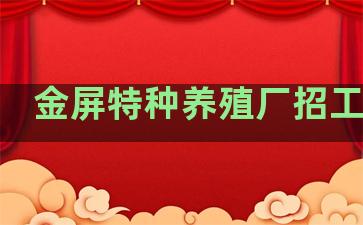 金屏特种养殖厂招工